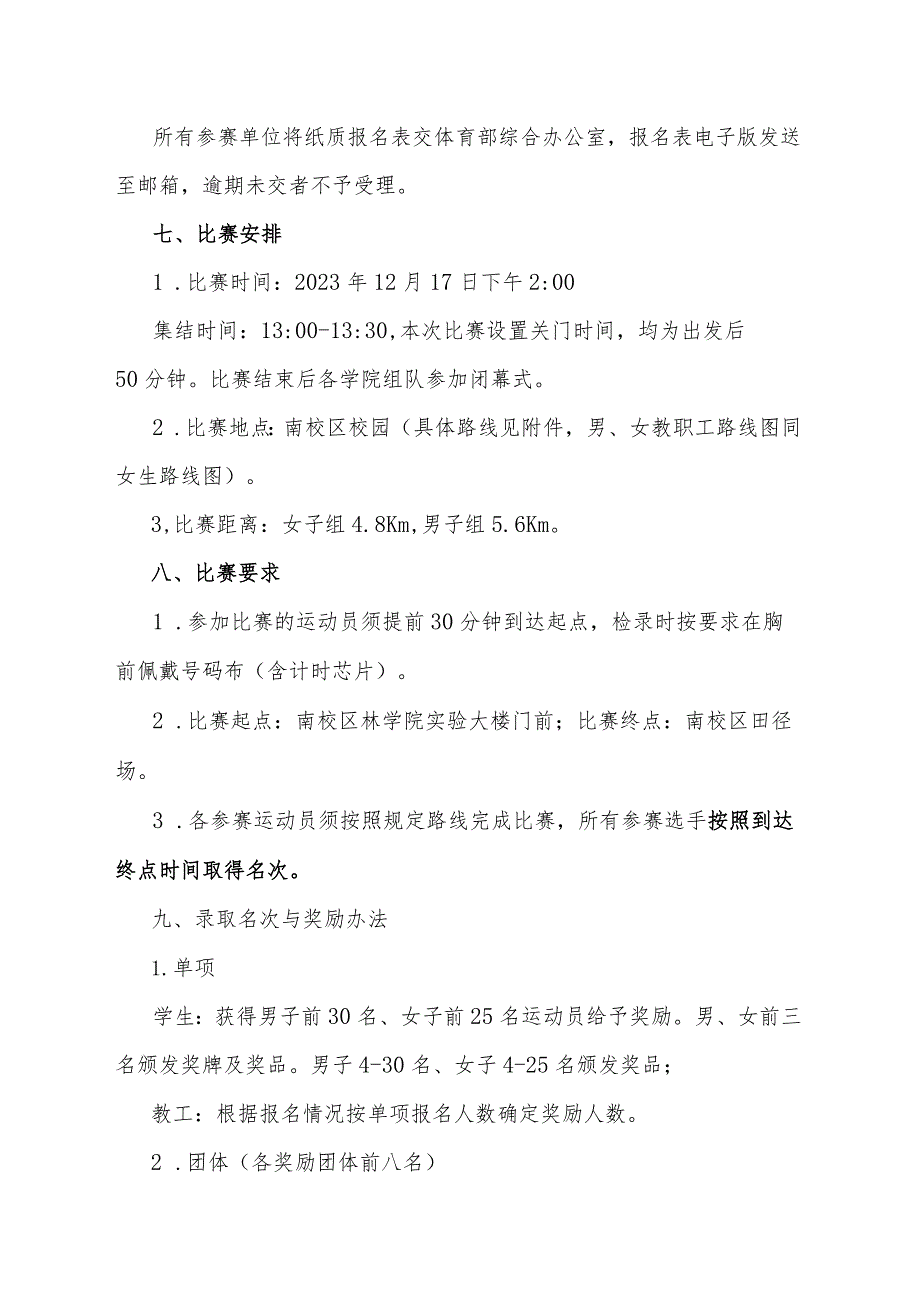 所有参赛单位将纸质报名表交体育部综合办公室，报名表电子版发送至邮箱，逾期未交者不予受理。

七、比赛安排

1．比赛时间：2023年12月17日下午2:00

集结时间：13:00-13:30,本次比赛设置关门时间，均为出发后50分钟。比赛结束后各学院组队参加闭幕式。

2．比赛地点：南校区校园（具体路线见附件，男、女教职工路线图同女生路线图）。

3,比赛距离：女子组4.8Km,男子组5.6Km。

八、比赛要求

1．参加比赛的运动员须提前30分钟到达起点，检录时按要求在胸前佩戴号码布（含计时芯片）。

2．比赛起点：南校区林学院实验大楼门前；比赛终点：南校区田径场。

3．各参赛运动员须按照规定路线完成比赛，所有参赛选手按照到达终点时间取得名次。

九、录取名次与奖励办法

1.单项

学生：获得男子前30名、女子前25名运动员给予奖励。男、女前三名颁发奖牌及奖品。男子4-30名、女子4-25名颁发奖品；

教工：根据报名情况按单项报名人数确定奖励人数。

2．团体（各奖励团体前八名）